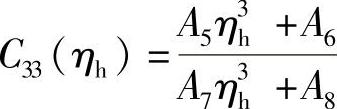 $C_{33}(\eta_{\mathrm{h}}) = \frac{A_5\eta_{\mathrm{h}}^3 + A_6}{A_7\eta_{\mathrm{h}}^3 + A_8}$